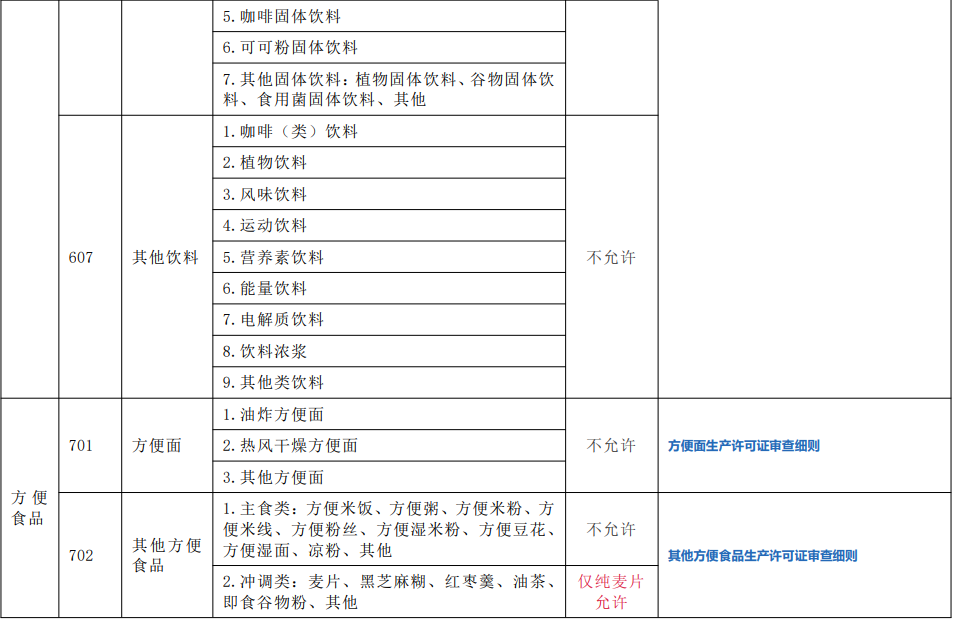 |  |  |  | 5.咖啡固体饮料 |  |  |
|---|---|---|---|---|---|
|  |  |  | 6.可可粉固体饮料 |  |  |
|  |  |  | 7.其他固体饮料：植物固体饮料、谷物固体饮料、食用菌固体饮料、其他 |  |  |
|  | 607 | 其他饮料 | 1.咖啡（类）饮料 | 不允许 |  |
|  |  |  | 2.植物饮料 |  |  |
|  |  |  | 3.风味饮料 |  |  |
|  |  |  | 4.运动饮料 |  |  |
|  |  |  | 5.营养素饮料 |  |  |
|  |  |  | 6.能量饮料 |  |  |
|  |  |  | 7.电解质饮料 |  |  |
|  |  |  | 8.饮料浓浆 |  |  |
|  |  |  | 9.其他类饮料 |  |  |
| 方便食品 | 701 | 方便面 | 1.油炸方便面 | 不允许 | 方便面生产许可证审查细则 |
|  |  |  | 2.热风干燥方便面 |  |  |
|  |  |  | 3.其他方便面 |  |  |
|  | 702 | 其他方便食品 | 1.主食类：方便米饭、方便粥、方便米粉、方便米线、方便粉丝、方便湿米粉、方便豆花、方便湿面、凉粉、其他 | 不允许 | 其他方便食品生产许可证审查细则 |
|  |  |  | 2.冲调类：麦片、黑芝麻糊、红枣羹、油茶、即食谷物粉、其他 | 仅纯麦片允许 |  |